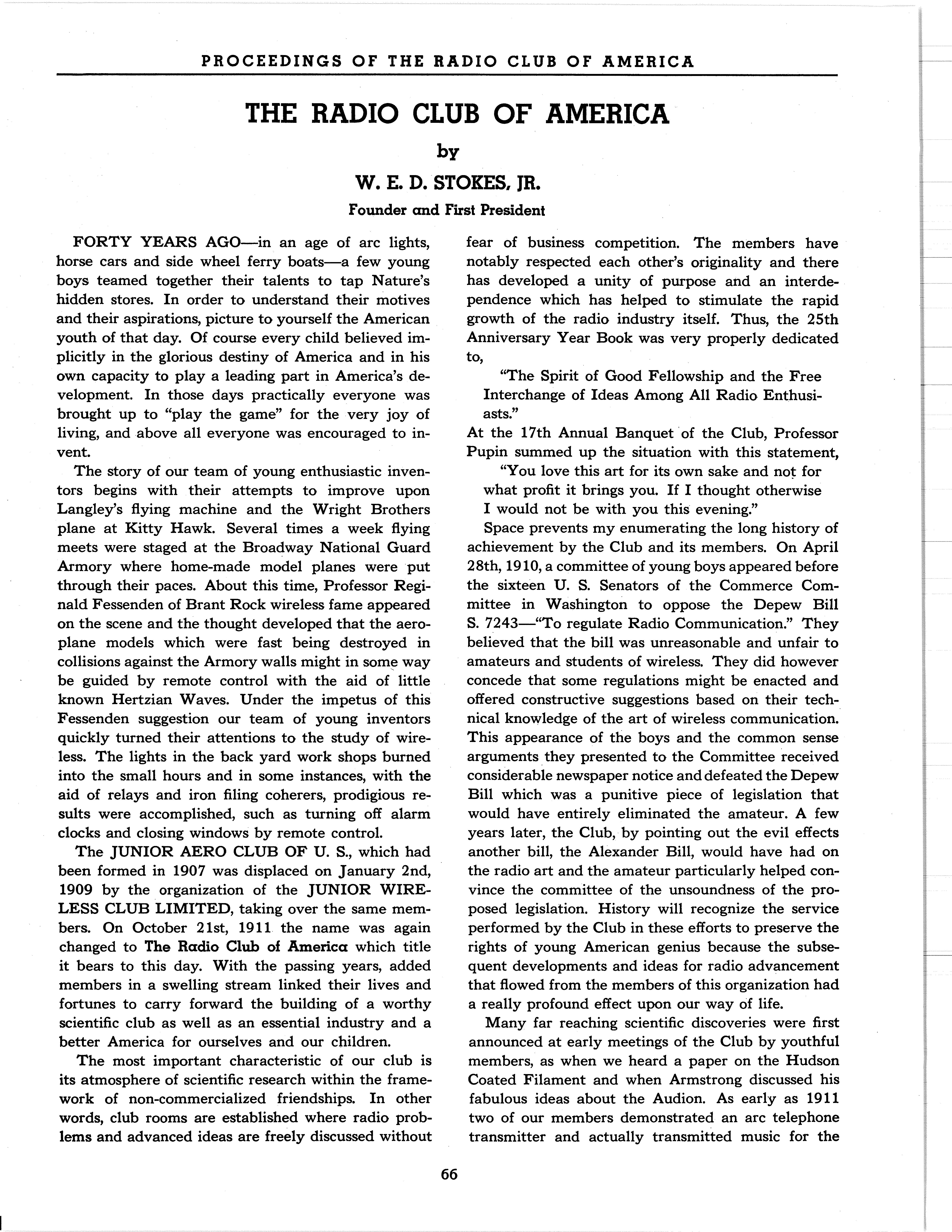 PROCEEDINGS OF THE RADIO CLUB OF AMERICA

THE RADIO CLUB OF AMERICA

by

W. E. D. STOKES, JR.

Founder and First President

FORTY YEARS AGO—in an age of arc lights, horse cars and side wheel ferry boats—a few young boys teamed together their talents to tap Nature's hidden stores. In order to understand their motives and their aspirations, picture to yourself the American youth of that day. Of course every child believed implicitly in the glorious destiny of America and in his own capacity to play a leading part in America's development. In those days practically everyone was brought up to "play the game" for the very joy of living, and above all everyone was encouraged to invent.

The story of our team of young enthusiastic inventors begins with their attempts to improve upon Langley's flying machine and the Wright Brothers plane at Kitty Hawk. Several times a week flying meets were staged at the Broadway National Guard Armory where home-made model planes were put through their paces. About this time, Professor Reginald Fessenden of Brant Rock wireless fame appeared on the scene and the thought developed that the aeroplane models which were fast being destroyed in collisions against the Armory walls might in some way be guided by remote control with the aid of little known Hertzian Waves. Under the impetus of this Fessenden suggestion our team of young inventors quickly turned their attentions to the study of wireless. The lights in the back yard work shops burned into the small hours and in some instances, with the aid of relays and iron filing coherers, prodigious results were accomplished, such as turning off alarm clocks and closing windows by remote control.

The JUNIOR AERO CLUB OF U. S., which had been formed in 1907 was displaced on January 2nd, 1909 by the organization of the JUNIOR WIRELESS CLUB LIMITED, taking over the same members. On October 21st, 1911 the name was again changed to The Radio Club of America which title it bears to this day. With the passing years, added members in a swelling stream linked their lives and fortunes to carry forward the building of a worthy scientific club as well as an essential industry and a better America for ourselves and our children.

The most important characteristic of our club is its atmosphere of scientific research within the framework of non-commercialized friendships. In other words, club rooms are established where radio problems and advanced ideas are freely discussed without fear of business competition. The members have notably respected each other's originality and there has developed a unity of purpose and an interdependence which has helped to stimulate the rapid growth of the radio industry itself. Thus, the 25th Anniversary Year Book was very properly dedicated to,

"The Spirit of Good Fellowship and the Free Interchange of Ideas Among All Radio Enthusiasts."

At the 17th Annual Banquet of the Club, Professor Pupin summed up the situation with this statement,

"You love this art for its own sake and not for what profit it brings you. If I thought otherwise I would not be with you this evening."

Space prevents my enumerating the long history of achievement by the Club and its members. On April 28th, 1910, a committee of young boys appeared before the sixteen U. S. Senators of the Commerce Committee in Washington to oppose the Depew Bill S. 7243—"To regulate Radio Communication." They believed that the bill was unreasonable and unfair to amateurs and students of wireless. They did however concede that some regulations might be enacted and offered constructive suggestions based on their technical knowledge of the art of wireless communication. This appearance of the boys and the common sense arguments they presented to the Committee received considerable newspaper notice and defeated the Depew Bill which was a punitive piece of legislation that would have entirely eliminated the amateur. A few years later, the Club, by pointing out the evil effects another bill, the Alexander Bill, would have had on the radio art and the amateur particularly helped convince the committee of the unsoundness of the proposed legislation. History will recognize the service performed by the Club in these efforts to preserve the rights of young American genius because the subsequent developments and ideas for radio advancement that flowed from the members of this organization had a really profound effect upon our way of life.

Many far reaching scientific discoveries were first announced at early meetings of the Club by youthful members, as when we heard a paper on the Hudson Coated Filament and when Armstrong discussed his fabulous ideas about the Audion. As early as 1911 two of our members demonstrated an arc telephone transmitter and actually transmitted music for the

66